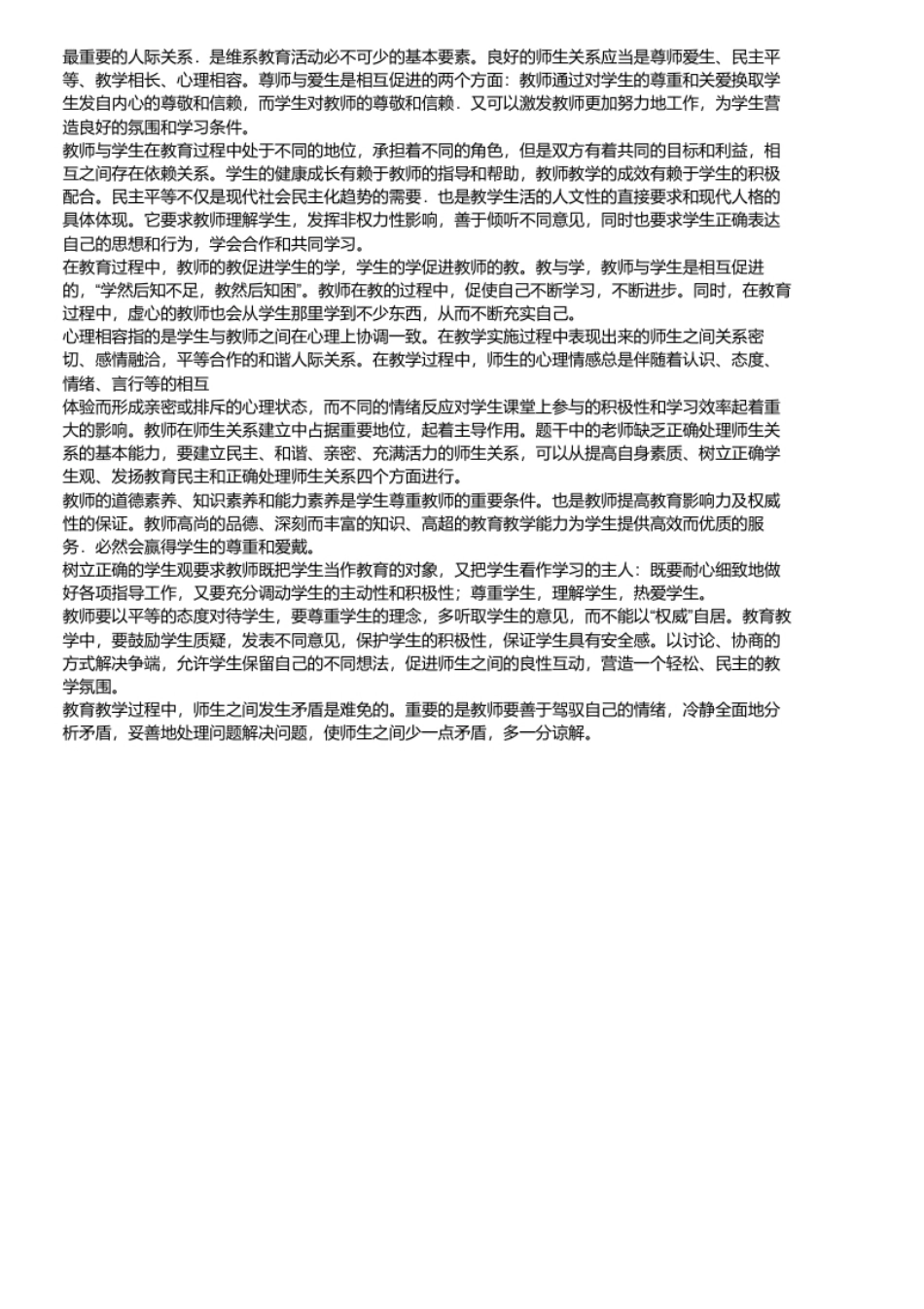 最重要的人际关系．是维系教育活动必不可少的基本要素。良好的师生关系应当是尊师爱生、民主平等、教学相长、心理相容。尊师与爱生是相互促进的两个方面：教师通过对学生的尊重和关爱换取学生发自内心的尊敬和信赖，而学生对教师的尊敬和信赖．又可以激发教师更加努力地工作，为学生营造良好的氛围和学习条件。
教师与学生在教育过程中处于不同的地位，承担着不同的角色，但是双方有着共同的目标和利益，相互之间存在依赖关系。学生的健康成长有赖于教师的指导和帮助，教师教学的成效有赖于学生的积极配合。民主平等不仅是现代社会民主化趋势的需要．也是教学生活的人文性的直接要求和现代人格的具体体现。它要求教师理解学生，发挥非权力性影响，善于倾听不同意见，同时也要求学生正确表达自己的思想和行为，学会合作和共同学习。
在教育过程中，教师的教促进学生的学，学生的学促进教师的教。教与学，教师与学生是相互促进的，“学然后知不足，教然后知困”。教师在教的过程中，促使自己不断学习，不断进步。同时，在教育过程中，虚心的教师也会从学生那里学到不少东西，从而不断充实自己。
心理相容指的是学生与教师之间在心理上协调一致。在教学实施过程中表现出来的师生之间关系密切、感情融洽，平等合作的和谐人际关系。在教学过程中，师生的心理情感总是伴随着认识、态度、情绪、言行等的相互
体验而形成亲密或排斥的心理状态，而不同的情绪反应对学生课堂上参与的积极性和学习效率起着重大的影响。教师在师生关系建立中占据重要地位，起着主导作用。题干中的老师缺乏正确处理师生关系的基本能力，要建立民主、和谐、亲密、充满活力的师生关系，可以从提高自身素质、树立正确学生观、发扬教育民主和正确处理师生关系四个方面进行。
教师的道德素养、知识素养和能力素养是学生尊重教师的重要条件。也是教师提高教育影响力及权威性的保证。教师高尚的品德、深刻而丰富的知识、高超的教育教学能力为学生提供高效而优质的服务．必然会赢得学生的尊重和爱戴。
树立正确的学生观要求教师既把学生当作教育的对象，又把学生看作学习的主人：既要耐心细致地做好各项指导工作，又要充分调动学生的主动性和积极性；尊重学生，理解学生，热爱学生。
教师要以平等的态度对待学生，要尊重学生的理念，多听取学生的意见，而不能以“权威”自居。教育教学中，要鼓励学生质疑，发表不同意见，保护学生的积极性，保证学生具有安全感。以讨论、协商的方式解决争端，允许学生保留自己的不同想法，促进师生之间的良性互动，营造一个轻松、民主的教学氛围。
教育教学过程中，师生之间发生矛盾是难免的。重要的是教师要善于驾驭自己的情绪，冷静全面地分析矛盾，妥善地处理问题解决问题，使师生之间少一点矛盾，多一分谅解。